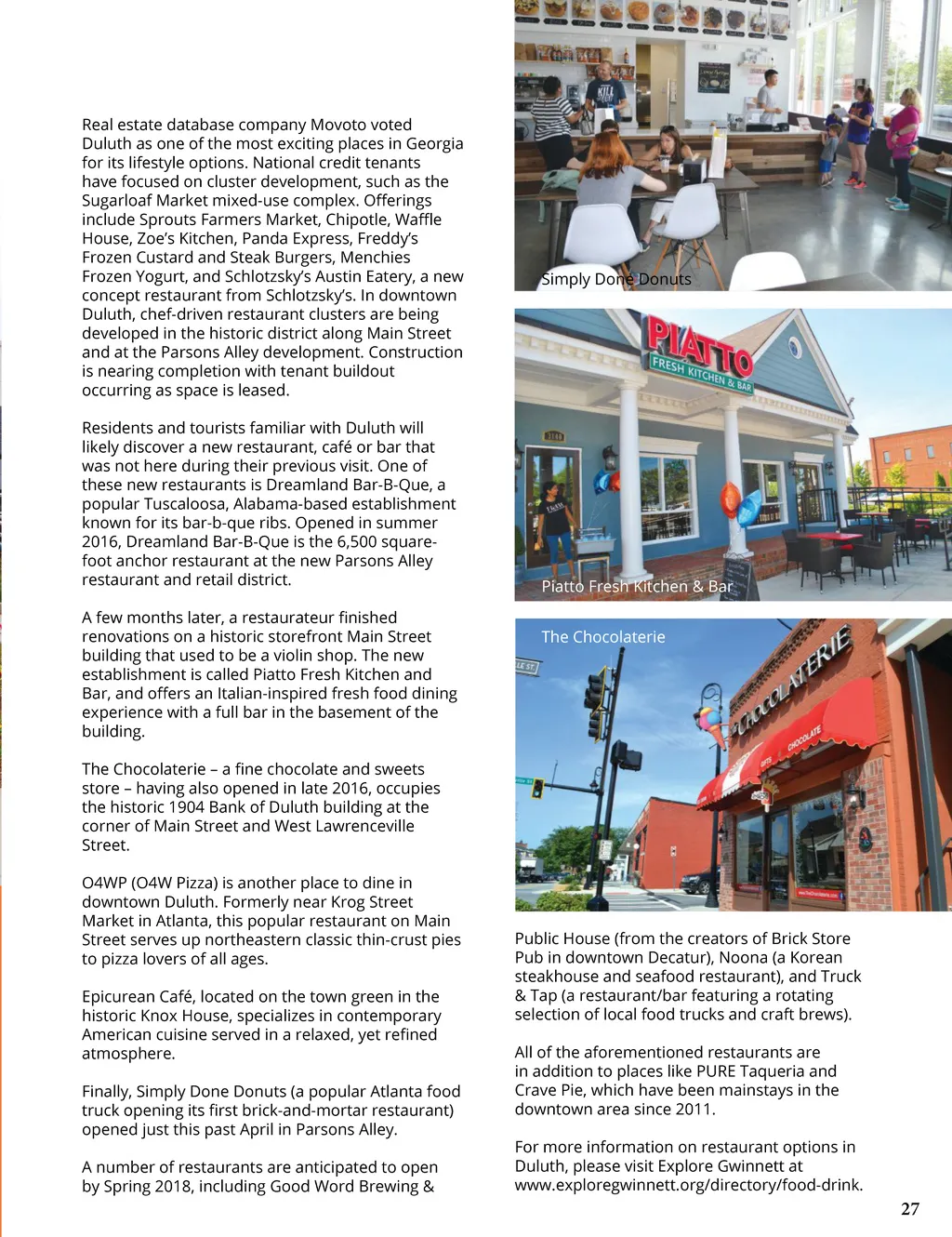 Real estate database company Movoto voted Duluth as one of the most exciting places in Georgia for its lifestyle options. National credit tenants have focused on cluster development, such as the Sugarloaf Market mixed-use complex. Offerings include Sprouts Farmers Market, Chipotle, Waffle House, Zoe's Kitchen, Panda Express, Freddy's Frozen Custard and Steak Burgers, Menchies Frozen Yogurt, and Schlotzsky's Austin Eatery, a new concept restaurant from Schlotzsky's. In downtown Duluth, chef-driven restaurant clusters are being developed in the historic district along Main Street and at the Parsons Alley development. Construction is nearing completion with tenant buildout occurring as space is leased.

Residents and tourists familiar with Duluth will likely discover a new restaurant, café or bar that was not here during their previous visit. One of these new restaurants is Dreamland Bar-B-Que, a popular Tuscaloosa, Alabama-based establishment known for its bar-b-que ribs. Opened in summer 2016, Dreamland Bar-B-Que is the 6,500 square-foot anchor restaurant at the new Parsons Alley restaurant and retail district.

A few months later, a restaurateur finished renovations on a historic storefront Main Street building that used to be a violin shop. The new establishment is called Piatto Fresh Kitchen and Bar, and offers an Italian-inspired fresh food dining experience with a full bar in the basement of the building.

The Chocolaterie – a fine chocolate and sweets store – having also opened in late 2016, occupies the historic 1904 Bank of Duluth building at the corner of Main Street and West Lawrenceville Street.

O4WP (O4W Pizza) is another place to dine in downtown Duluth. Formerly near Krog Street Market in Atlanta, this popular restaurant on Main Street serves up northeastern classic thin-crust pies to pizza lovers of all ages.

Epicurean Café, located on the town green in the historic Knox House, specializes in contemporary American cuisine served in a relaxed, yet refined atmosphere.

Finally, Simply Done Donuts (a popular Atlanta food truck opening its first brick-and-mortar restaurant) opened just this past April in Parsons Alley.

A number of restaurants are anticipated to open by Spring 2018, including Good Word Brewing &

Simply Done Donuts

PIATTO
FRESH KITCHEN & BAR

Piatto Fresh Kitchen & Bar

The Chocolaterie

CHOCOLATERIE

CHOCOLATE

Public House (from the creators of Brick Store Pub in downtown Decatur), Noona (a Korean steakhouse and seafood restaurant), and Truck & Tap (a restaurant/bar featuring a rotating selection of local food trucks and craft brews).

All of the aforementioned restaurants are in addition to places like PURE Taqueria and Crave Pie, which have been mainstays in the downtown area since 2011.

For more information on restaurant options in Duluth, please visit Explore Gwinnett at www.exploregwinnett.org/directory/food-drink.

27